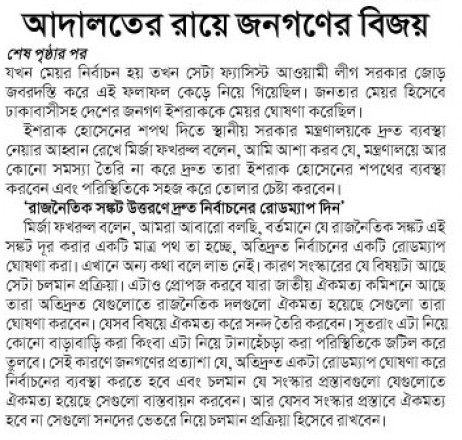 আদালতের রায়ে জনগণের বিজয়

শেষ পৃষ্ঠার পর

যখন মেয়র নির্বাচন হয় তখন সেটা ফ্যাসিস্ট আওয়ামী লীগ সরকার জোড় জবরদস্তি করে এই ফলাফল কেড়ে নিয়ে গিয়েছিল। জনতার মেয়র হিসেবে ঢাকাবাসীসহ দেশের জনগণ ইশরাককে মেয়র ঘোষণা করেছিল।

ইশরাক হোসেনের শপথ দিতে স্থানীয় সরকার মন্ত্রণালয়কে দ্রুত ব্যবস্থা নেয়ার আহ্বান রেখে মির্জা ফখরুল বলেন, আমি আশা করব যে, মন্ত্রণালয়ে আর কোনো সমস্যা তৈরি না করে দ্রুত তারা ইশরাক হোসেনের শপথের ব্যবস্থা করবেন এবং পরিস্থিতিকে সহজ করে তোলার চেষ্টা করবেন।

'রাজনৈতিক সঙ্কট উত্তরণে দ্রুত নির্বাচনের রোডম্যাপ দিন'

মির্জা ফখরুল বলেন, আমরা আবারো বলছি, বর্তমানে যে রাজনৈতিক সঙ্কট এই সঙ্কট দূর করার একটি মাত্র পথ তা হচ্ছে, অতিদ্রুত নির্বাচনের একটি রোডম্যাপ ঘোষণা করা। এখানে অন্য কথা বলে লাভ নেই। কারণ সংস্কারের যে বিষয়টা আছে সেটা চলমান প্রক্রিয়া। এটাও প্রোপজ করবে যারা জাতীয় ঐকমত্য কমিশনে আছে তারা অতিদ্রুত যেগুলোতে রাজনৈতিক দলগুলো ঐকমত্য হয়েছে সেগুলো তারা ঘোষণা করবেন। যেসব বিষয়ে ঐকমত্য করে সনদ তৈরি করবেন। সুতরাং এটা নিয়ে কোনো বাড়াবাড়ি করা কিংবা এটা নিয়ে টানাহেঁচড়া করা পরিস্থিতিকে জটিল করে তুলবে। সেই কারণে জনগণের প্রত্যাশা যে, অতিদ্রুত একটা রোডম্যাপ ঘোষণা করে নির্বাচনের ব্যবস্থা করতে হবে এবং চলমান যে সংস্কার প্রস্তাবগুলো যেগুলোতে ঐকমত্য হয়েছে সেগুলো বাস্তবায়ন করবেন। আর যেসব সংস্কার প্রস্তাবে ঐকমত্য হবে না সেগুলো সনদের ভেতরে নিয়ে চলমান প্রক্রিয়া হিসেবে রাখবেন।